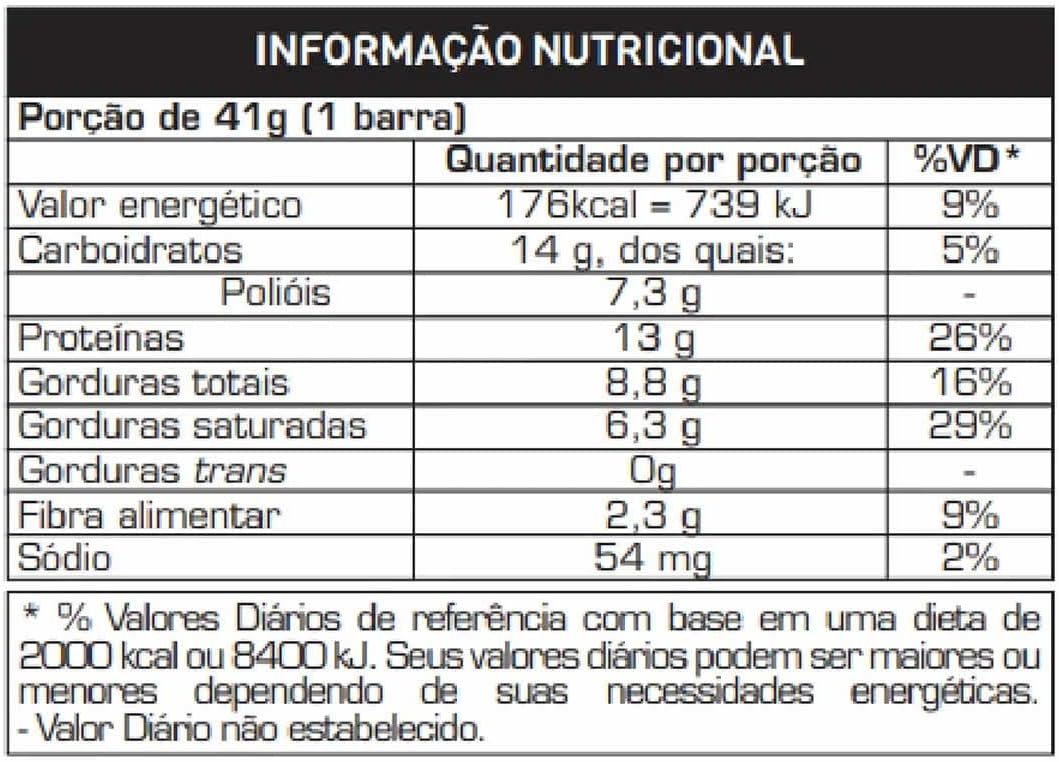 INFORMAÇÃO NUTRICIONAL

Porção de 41g (1 barra)

|  | Quantidade por porção | %VD* |
|---|---|---|
| Valor energético | 176kcal = 739 kJ | 9% |
| Carboidratos | 14 g, dos quais: | 5% |
| Polióis | 7,3 g | - |
| Proteínas | 13 g | 26% |
| Gorduras totais | 8,8 g | 16% |
| Gorduras saturadas | 6,3 g | 29% |
| Gorduras trans | 0g | - |
| Fibra alimentar | 2,3 g | 9% |
| Sódio | 54 mg | 2% |

* % Valores Diários de referência com base em uma dieta de 2000 kcal ou 8400 kJ. Seus valores diários podem ser maiores ou menores dependendo de suas necessidades energéticas.
- Valor Diário não estabelecido.